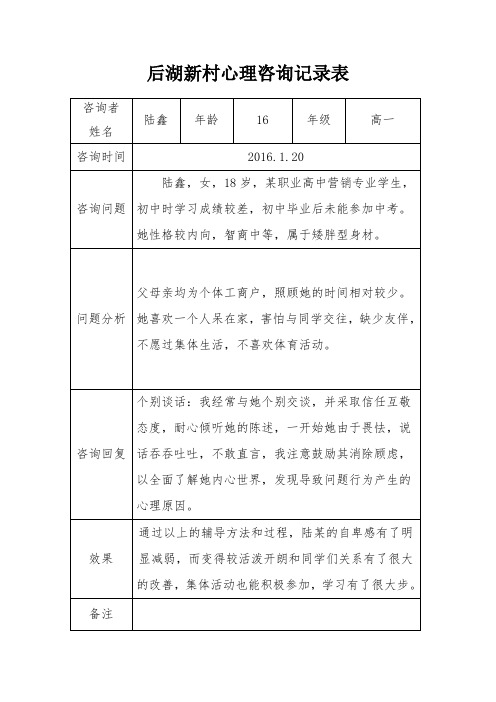 后湖新村心理咨询记录表

| 咨询者姓名 | 陆鑫 | 年龄 | 16 | 年级 | 高一 |
|---|---|---|---|---|---|
| 咨询时间 | 2016.1.20 | | | | |
| 咨询问题 | 陆鑫，女，18岁，某职业高中营销专业学生，初中时学习成绩较差，初中毕业后未能参加中考。她性格较内向，智商中等，属于矮胖型身材。 | | | | |
| 问题分析 | 父母亲均为个体工商户，照顾她的时间相对较少。她喜欢一个人呆在家，害怕与同学交往，缺少友伴，不愿过集体生活，不喜欢体育活动。 | | | | |
| 咨询回复 | 个别谈话：我经常与她个别交谈，并采取信任互敬态度，耐心倾听她的陈述，一开始她由于畏怯，说话吞吞吐吐，不敢直言，我注意鼓励其消除顾虑，以全面了解她内心世界，发现导致问题行为产生的心理原因。 | | | | |
| 效果 | 通过以上的辅导方法和过程，陆某的自卑感有了明显减弱，而变得较活泼开朗和同学们关系有了很大的改善，集体活动也能积极参加，学习有了很大步。 | | | | |
| 备注 | | | | | |